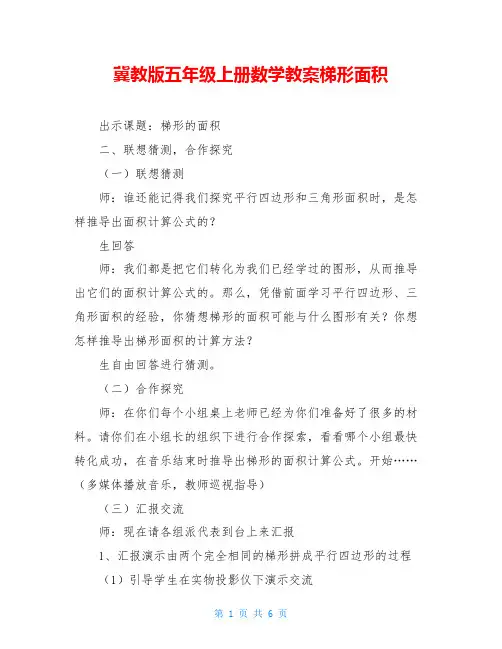 冀教版五年级上册数学教案梯形面积

出示课题：梯形的面积

二、联想猜测，合作探究

（一）联想猜测

师：谁还能记得我们探究平行四边形和三角形面积时，是怎样推导出面积计算公式的？

生回答

师：我们都是把它们转化为我们已经学过的图形，从而推导出它们的面积计算公式的。那么，凭借前面学习平行四边形、三角形面积的经验，你猜想梯形的面积可能与什么图形有关？你想怎样推导出梯形面积的计算方法？

生自由回答进行猜测。

（二）合作探究

师：在你们每个小组桌上老师已经为你们准备好了很多的材料。请你们在小组长的组织下进行合作探索，看看哪个小组最快转化成功，在音乐结束时推导出梯形的面积计算公式。开始……（多媒体播放音乐，教师巡视指导）

（三）汇报交流

师：现在请各组派代表到台上来汇报

1、汇报演示由两个完全相同的梯形拼成平行四边形的过程

（1）引导学生在实物投影仪下演示交流

第 1 页 共 6 页